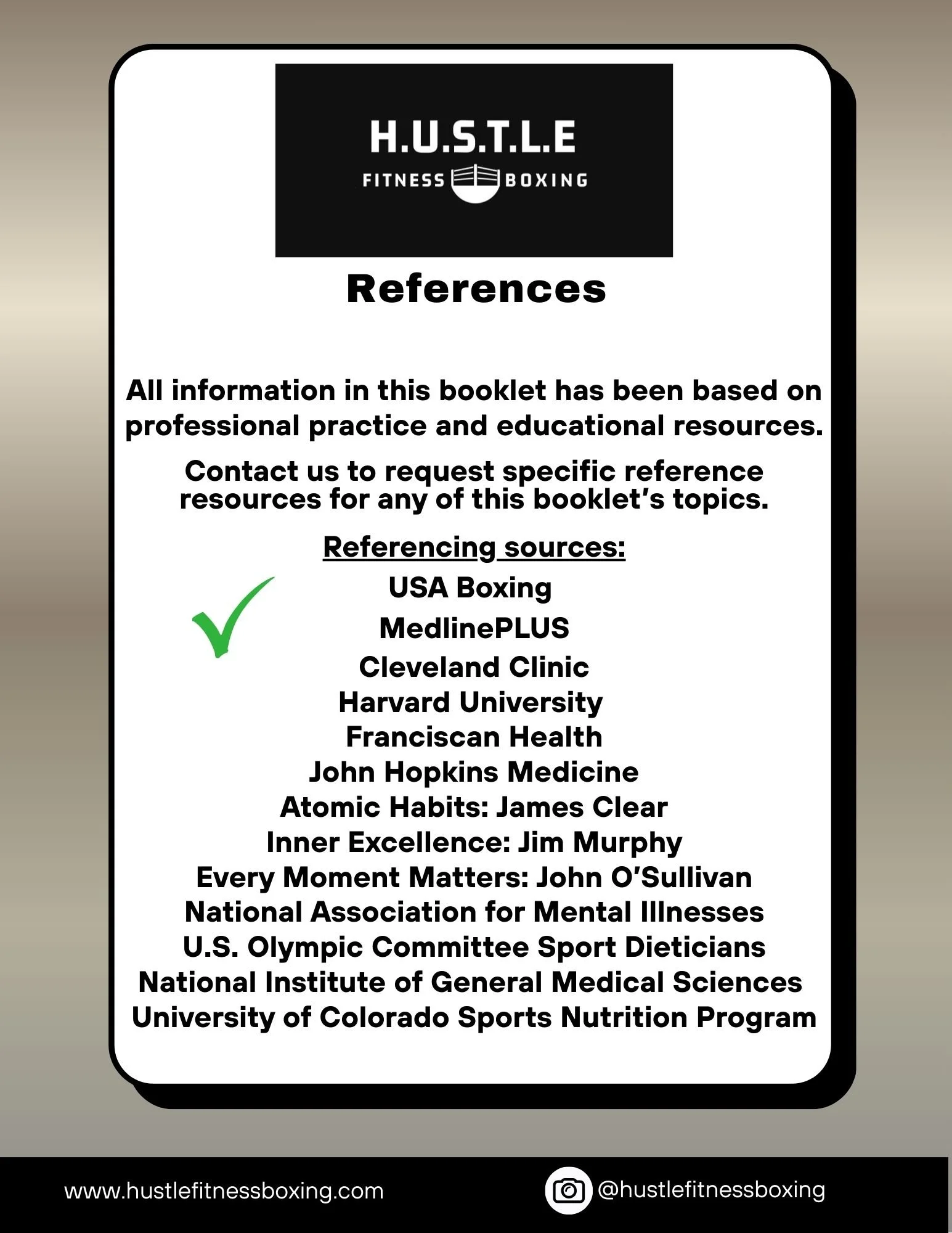 H.U.S.T.L.E
FITNESS BOXING

References

All information in this booklet has been based on professional practice and educational resources.

Contact us to request specific reference resources for any of this booklet's topics.

Referencing sources:
USA Boxing
MedlinePLUS
Cleveland Clinic
Harvard University
Franciscan Health
John Hopkins Medicine
Atomic Habits: James Clear
Inner Excellence: Jim Murphy
Every Moment Matters: John O'Sullivan
National Association for Mental Illnesses
U.S. Olympic Committee Sport Dieticians
National Institute of General Medical Sciences
University of Colorado Sports Nutrition Program

www.hustlefitnessboxing.com
@hustlefitnessboxing